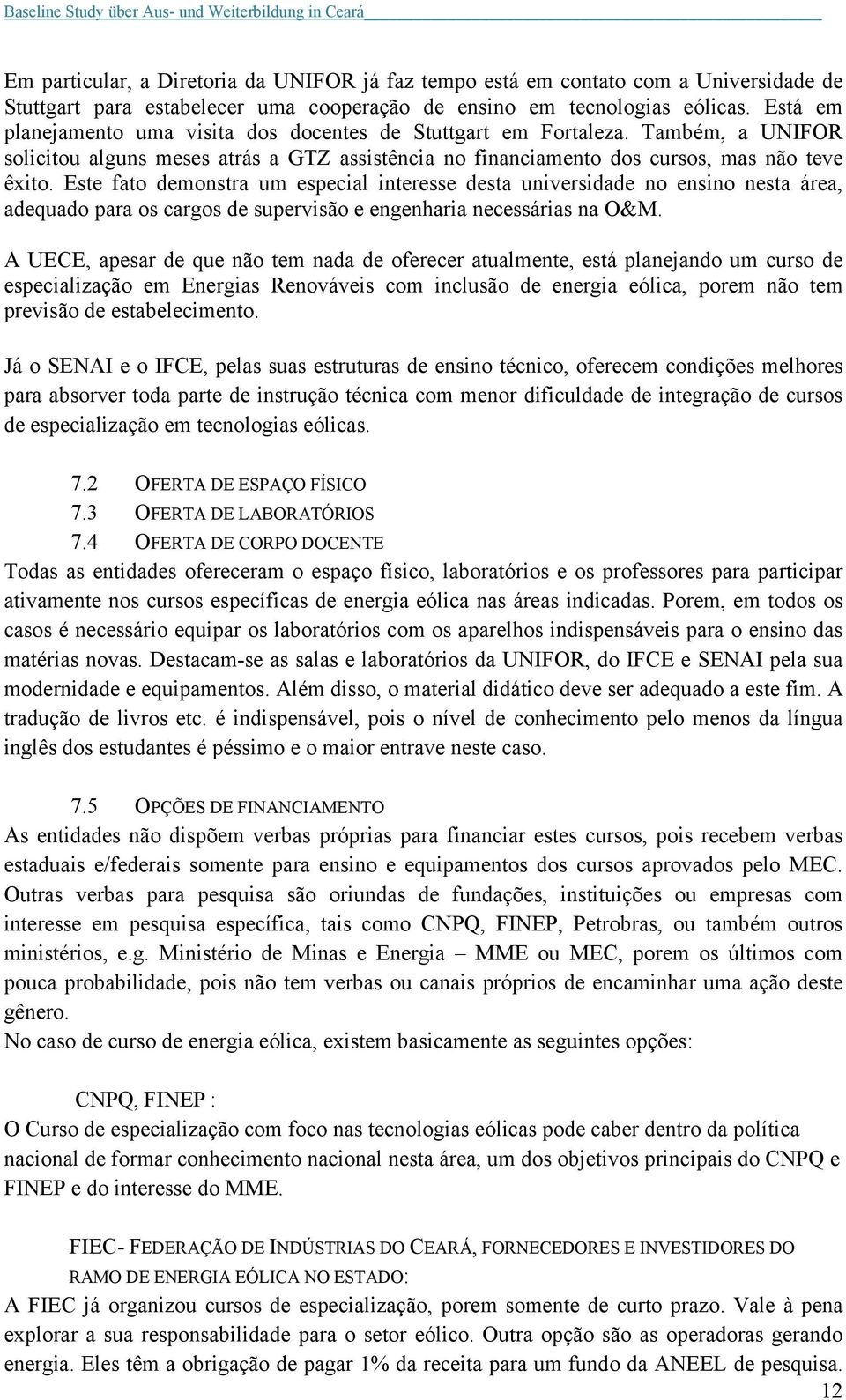 Baseline Study über Aus- und Weiterbildung in Ceará

Em particular, a Diretoria da UNIFOR já faz tempo está em contato com a Universidade de Stuttgart para estabelecer uma cooperação de ensino em tecnologias eólicas. Está em planejamento uma visita dos docentes de Stuttgart em Fortaleza. Também, a UNIFOR solicitou alguns meses atrás a GTZ assistência no financiamento dos cursos, mas não teve êxito. Este fato demonstra um especial interesse desta universidade no ensino nesta área, adequado para os cargos de supervisão e engenharia necessárias na O&M.

A UECE, apesar de que não tem nada de oferecer atualmente, está planejando um curso de especialização em Energias Renováveis com inclusão de energia eólica, porem não tem previsão de estabelecimento.

Já o SENAI e o IFCE, pelas suas estruturas de ensino técnico, oferecem condições melhores para absorver toda parte de instrução técnica com menor dificuldade de integração de cursos de especialização em tecnologias eólicas.

7.2 OFERTA DE ESPAÇO FÍSICO
7.3 OFERTA DE LABORATÓRIOS
7.4 OFERTA DE CORPO DOCENTE
Todas as entidades ofereceram o espaço físico, laboratórios e os professores para participar ativamente nos cursos específicas de energia eólica nas áreas indicadas. Porem, em todos os casos é necessário equipar os laboratórios com os aparelhos indispensáveis para o ensino das matérias novas. Destacam-se as salas e laboratórios da UNIFOR, do IFCE e SENAI pela sua modernidade e equipamentos. Além disso, o material didático deve ser adequado a este fim. A tradução de livros etc. é indispensável, pois o nível de conhecimento pelo menos da língua inglês dos estudantes é péssimo e o maior entrave neste caso.

7.5 OPÇÕES DE FINANCIAMENTO
As entidades não dispõem verbas próprias para financiar estes cursos, pois recebem verbas estaduais e/federais somente para ensino e equipamentos dos cursos aprovados pelo MEC. Outras verbas para pesquisa são oriundas de fundações, instituições ou empresas com interesse em pesquisa específica, tais como CNPQ, FINEP, Petrobras, ou também outros ministérios, e.g. Ministério de Minas e Energia – MME ou MEC, porem os últimos com pouca probabilidade, pois não tem verbas ou canais próprios de encaminhar uma ação deste gênero.
No caso de curso de energia eólica, existem basicamente as seguintes opções:

CNPQ, FINEP :
O Curso de especialização com foco nas tecnologias eólicas pode caber dentro da política nacional de formar conhecimento nacional nesta área, um dos objetivos principais do CNPQ e FINEP e do interesse do MME.

FIEC- FEDERAÇÃO DE INDÚSTRIAS DO CEARÁ, FORNECEDORES E INVESTIDORES DO RAMO DE ENERGIA EÓLICA NO ESTADO:
A FIEC já organizou cursos de especialização, porem somente de curto prazo. Vale à pena explorar a sua responsabilidade para o setor eólico. Outra opção são as operadoras gerando energia. Eles têm a obrigação de pagar 1% da receita para um fundo da ANEEL de pesquisa.
12